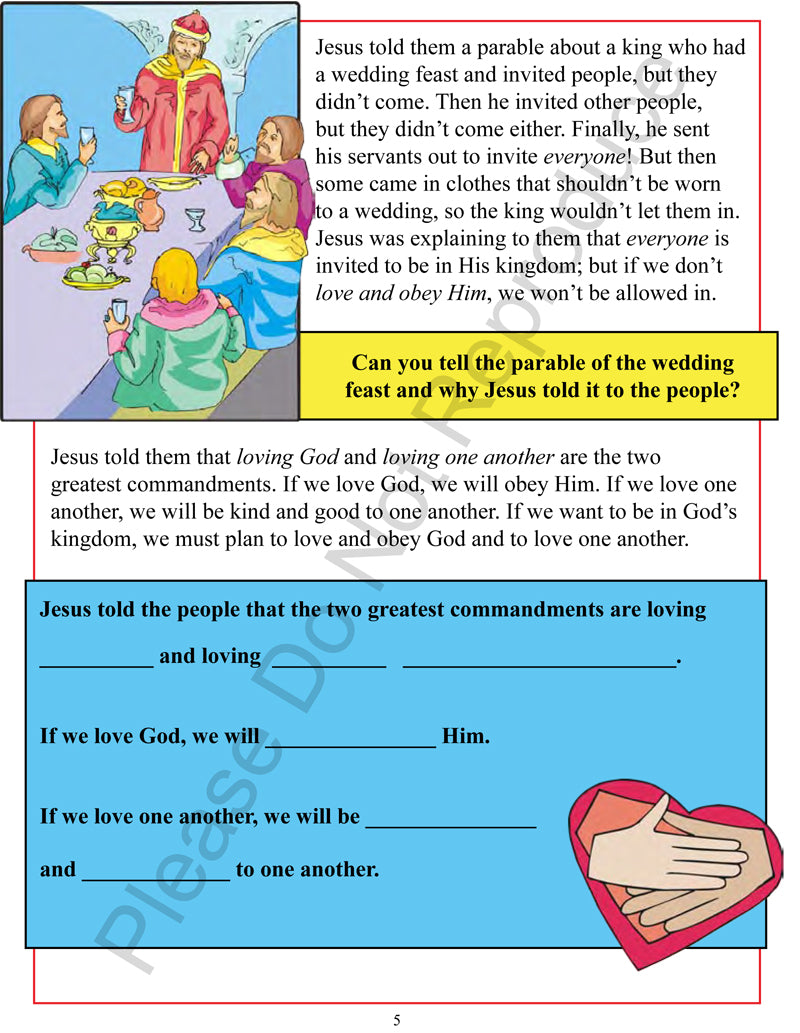 Jesus told them a parable about a king who had a wedding feast and invited people, but they didn't come. Then he invited other people, but they didn't come either. Finally, he sent his servants out to invite everyone! But then some came in clothes that shouldn't be worn to a wedding, so the king wouldn't let them in. Jesus was explaining to them that everyone is invited to be in His kingdom; but if we don't love and obey Him, we won't be allowed in.

Can you tell the parable of the wedding feast and why Jesus told it to the people?

Jesus told them that loving God and loving one another are the two greatest commandments. If we love God, we will obey Him. If we love one another, we will be kind and good to one another. If we want to be in God's kingdom, we must plan to love and obey God and to love one another.

Jesus told the people that the two greatest commandments are loving

____ and loving ____ ____.

If we love God, we will ____ Him.

If we love one another, we will be ____

and ____ to one another.

5

Please Do Not Reproduce